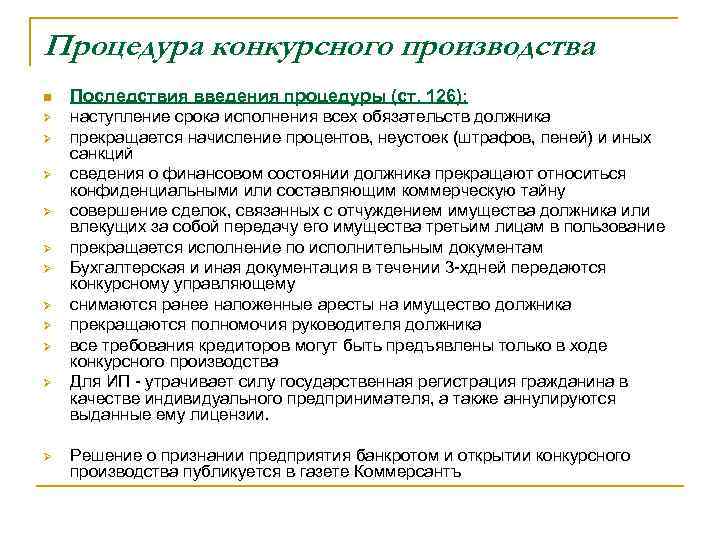 Процедура конкурсного производства

Последствия введения процедуры (ст. 126):

наступление срока исполнения всех обязательств должника

прекращается начисление процентов, неустоек (штрафов, пеней) и иных санкций

сведения о финансовом состоянии должника прекращают относиться конфиденциальными или составляющим коммерческую тайну

совершение сделок, связанных с отчуждением имущества должника или влекущих за собой передачу его имущества третьим лицам в пользование

прекращается исполнение по исполнительным документам

Бухгалтерская и иная документация в течении 3-хдней передаются конкурсному управляющему

снимаются ранее наложенные аресты на имущество должника

прекращаются полномочия руководителя должника

все требования кредиторов могут быть предъявлены только в ходе конкурсного производства

Для ИП - утрачивает силу государственная регистрация гражданина в качестве индивидуального предпринимателя, а также аннулируются выданные ему лицензии.

Решение о признании предприятия банкротом и открытии конкурсного производства публикуется в газете Коммерсантъ